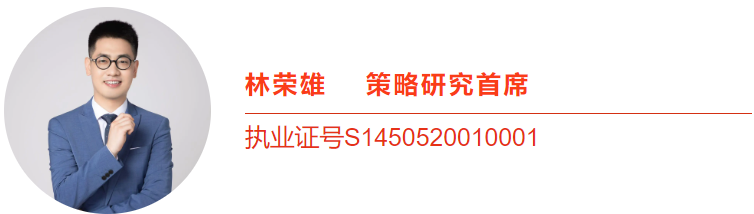 林荣雄　　策略研究首席

执业证号S1450520010001